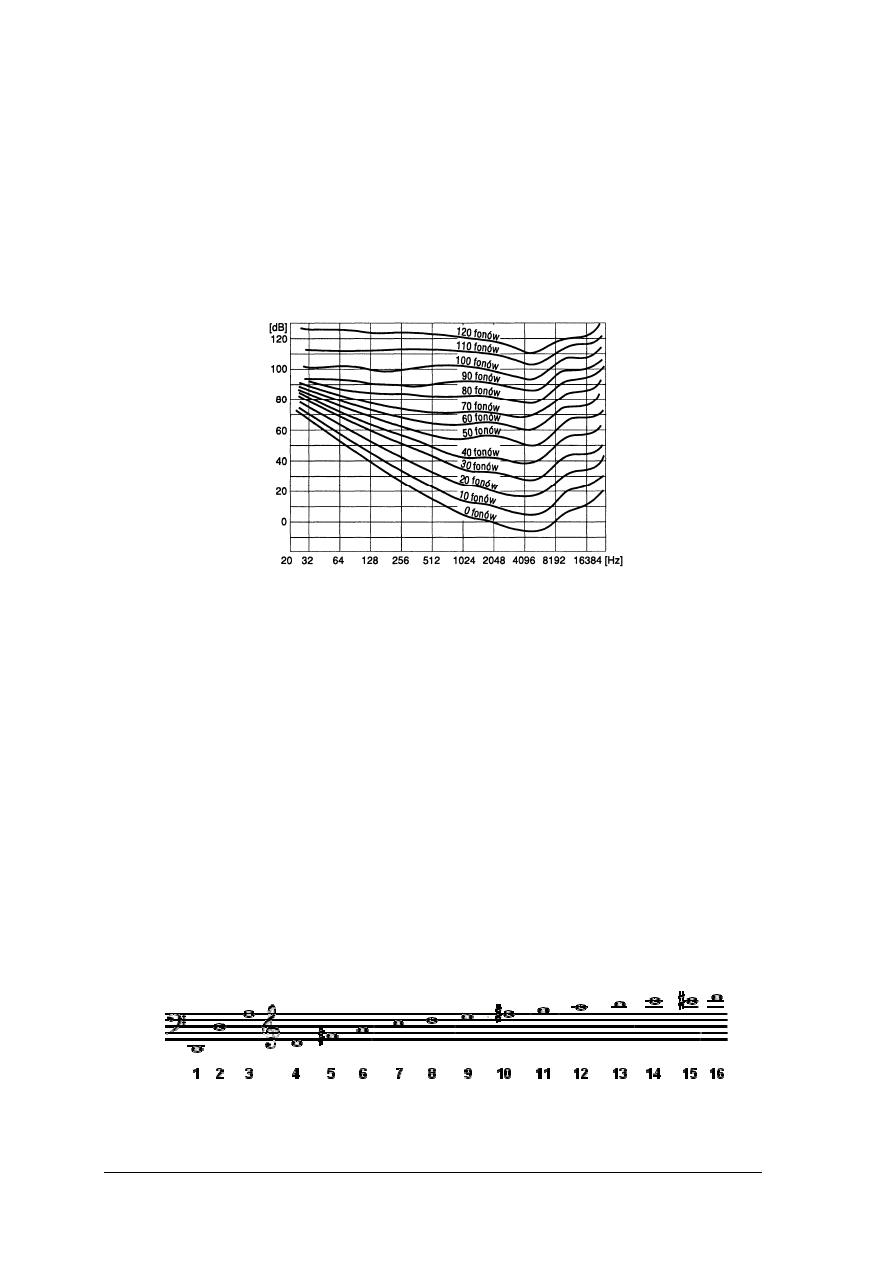 [dB]
120
100
80
60
40
20
0

120 fonów
110 fonów
100 fonów
90 fonów
80 fonów
70 fonów
60 fonów
50 fonów
40 fonów
30 fonów
20 fonów
10 fonów
0 fonów

20 32 64 128 256 512 1024 2048 4096 8192 16384 [Hz]

1 2 3 4 5 6 7 8 9 10 11 12 13 14 15 16